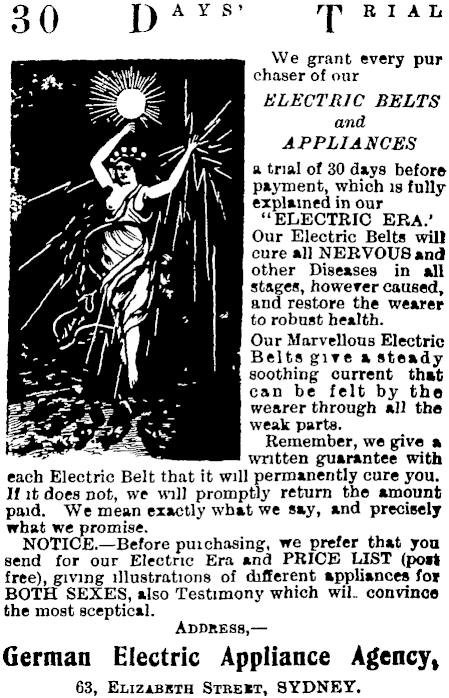 30 DAYS' TRIAL

We grant every pur chaser of our

ELECTRIC BELTS and APPLIANCES

a trial of 30 days before payment, which is fully explained in our "ELECTRIC ERA.' Our Electric Belts will cure all NERVOUS and other Diseases in all stages, however caused, and restore the wearer to robust health.

Our Marvellous Electric Belts give a steady soothing current that can be felt by the wearer through all the weak parts.

Remember, we give a written guarantee with each Electric Belt that it will permanently cure you. If it does not, we will promptly return the amount paid. We mean exactly what we say, and precisely what we promise.

NOTICE.—Before purchasing, we prefer that you send for our Electric Era and PRICE LIST (post free), giving illustrations of different appliances for BOTH SEXES, also Testimony which wil. convince the most sceptical.

ADDRESS,—

German Electric Appliance Agency,

63, ELIZABETH STREET, SYDNEY.